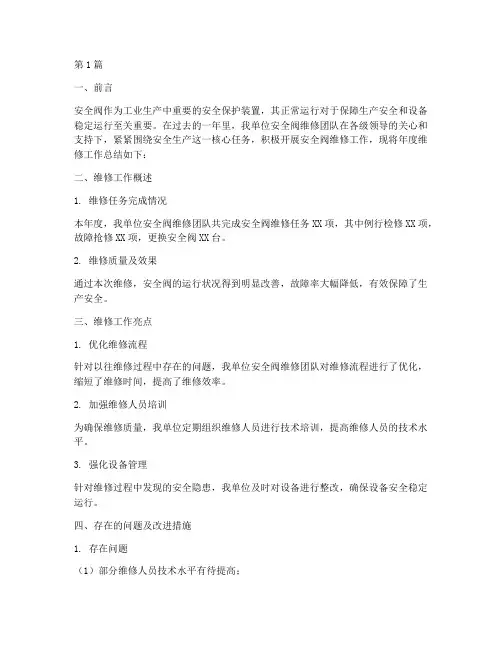 第1篇

一、前言

安全阀作为工业生产中重要的安全保护装置，其正常运行对于保障生产安全和设备稳定运行至关重要。在过去的一年里，我单位安全阀维修团队在各级领导的关心和支持下，紧紧围绕安全生产这一核心任务，积极开展安全阀维修工作，现将年度维修工作总结如下：

二、维修工作概述

1. 维修任务完成情况

本年度，我单位安全阀维修团队共完成安全阀维修任务XX项，其中例行检修XX项，故障抢修XX项，更换安全阀XX台。

2. 维修质量及效果

通过本次维修，安全阀的运行状况得到明显改善，故障率大幅降低，有效保障了生产安全。

三、维修工作亮点

1. 优化维修流程

针对以往维修过程中存在的问题，我单位安全阀维修团队对维修流程进行了优化，缩短了维修时间，提高了维修效率。

2. 加强维修人员培训

为确保维修质量，我单位定期组织维修人员进行技术培训，提高维修人员的技术水平。

3. 强化设备管理

针对维修过程中发现的安全隐患，我单位及时对设备进行整改，确保设备安全稳定运行。

四、存在的问题及改进措施

1. 存在问题

（1）部分维修人员技术水平有待提高；